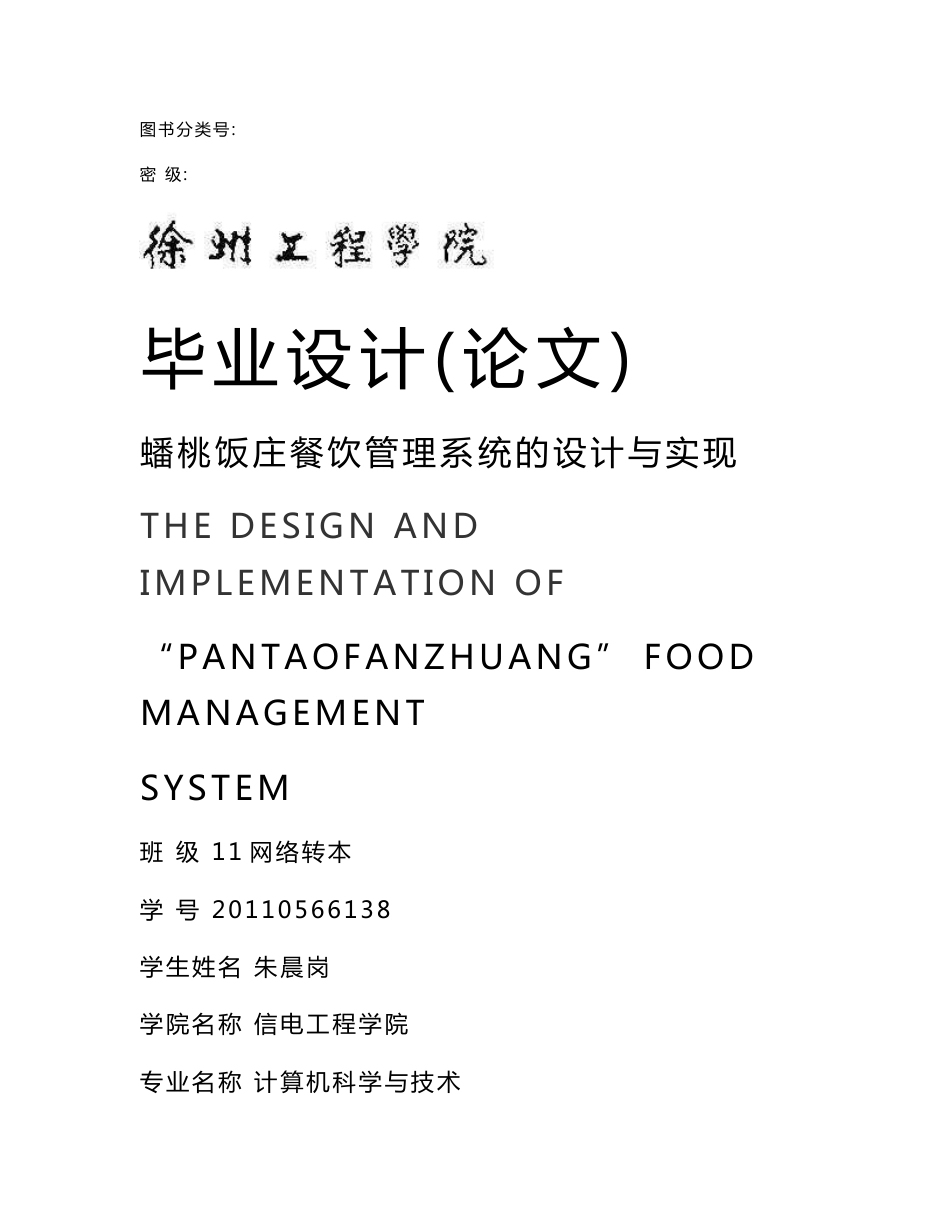 图书分类号:

密 级:

徐州工程學院

毕业设计(论文)

蟠桃饭庄餐饮管理系统的设计与实现

THE DESIGN AND IMPLEMENTATION OF

“PANTAOFANZHUANG” FOOD MANAGEMENT

SYSTEM

班 级 11网络转本

学 号 20110566138

学生姓名 朱晨岗

学院名称 信电工程学院

专业名称 计算机科学与技术